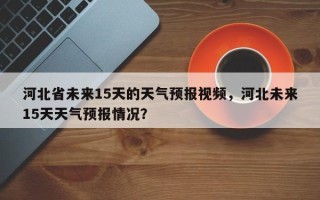 河北省未来15天的天气预报视频，河北未来15天天气预报情况？